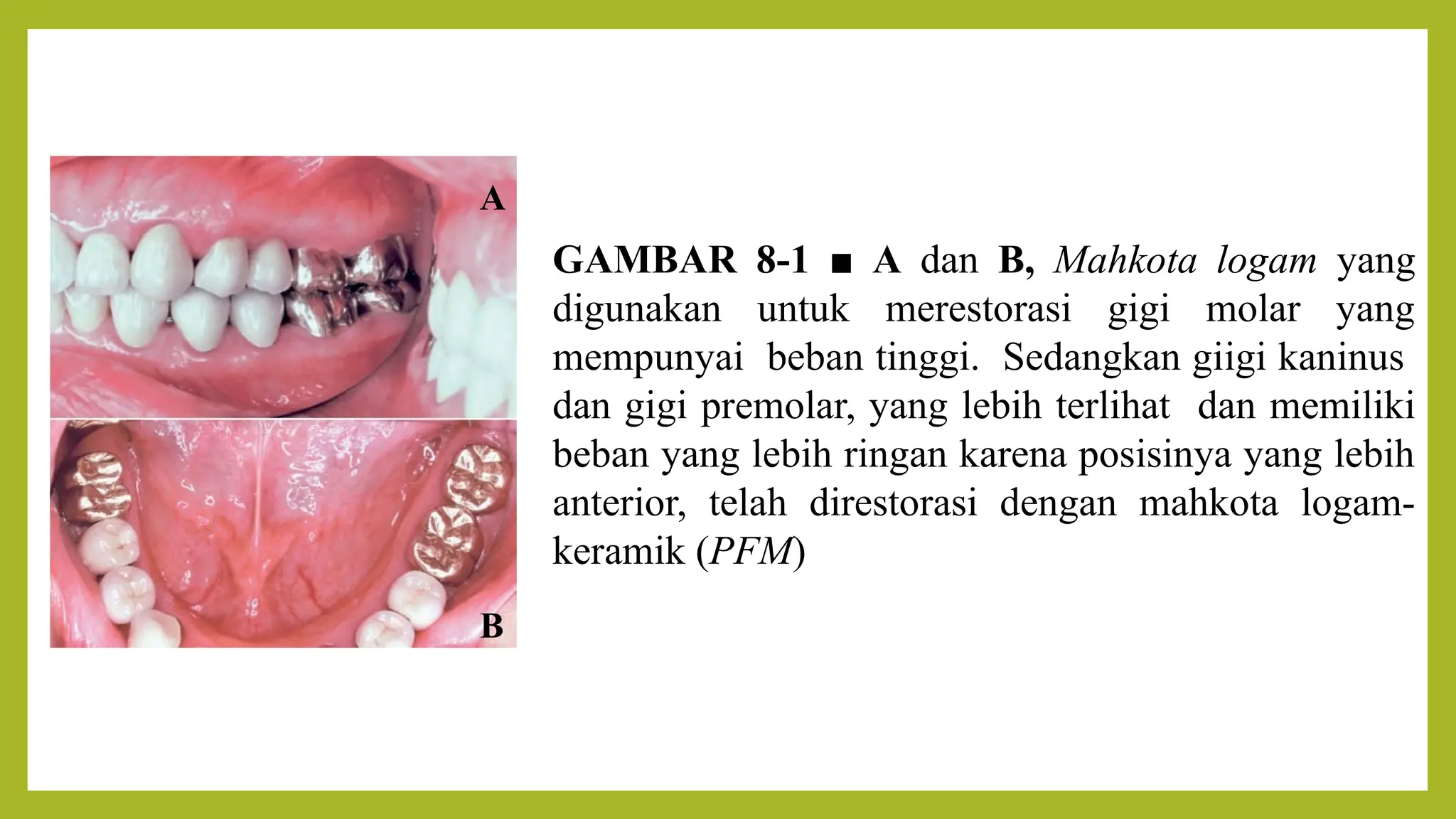 A

B

GAMBAR 8-1 ■ A dan B, Mahkota logam yang digunakan untuk merestorasi gigi molar yang mempunyai beban tinggi. Sedangkan giigi kaninus dan gigi premolar, yang lebih terlihat dan memiliki beban yang lebih ringan karena posisinya yang lebih anterior, telah direstorasi dengan mahkota logam-keramik (PFM)